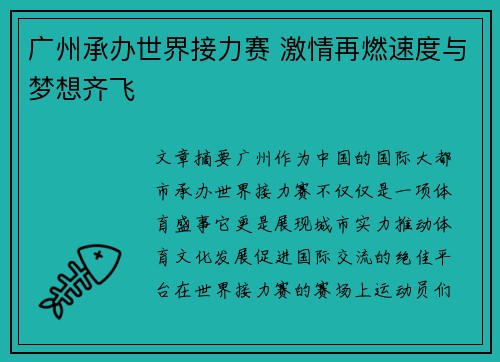 广州承办世界接力赛 激情再燃速度与梦想齐飞

文章摘要广州作为中国的国际大都市承办世界接力赛不仅仅是一项体育盛事它更是展现城市实力推动体育文化发展促进国际交流的绝佳平台在世界接力赛的赛场上运动员们